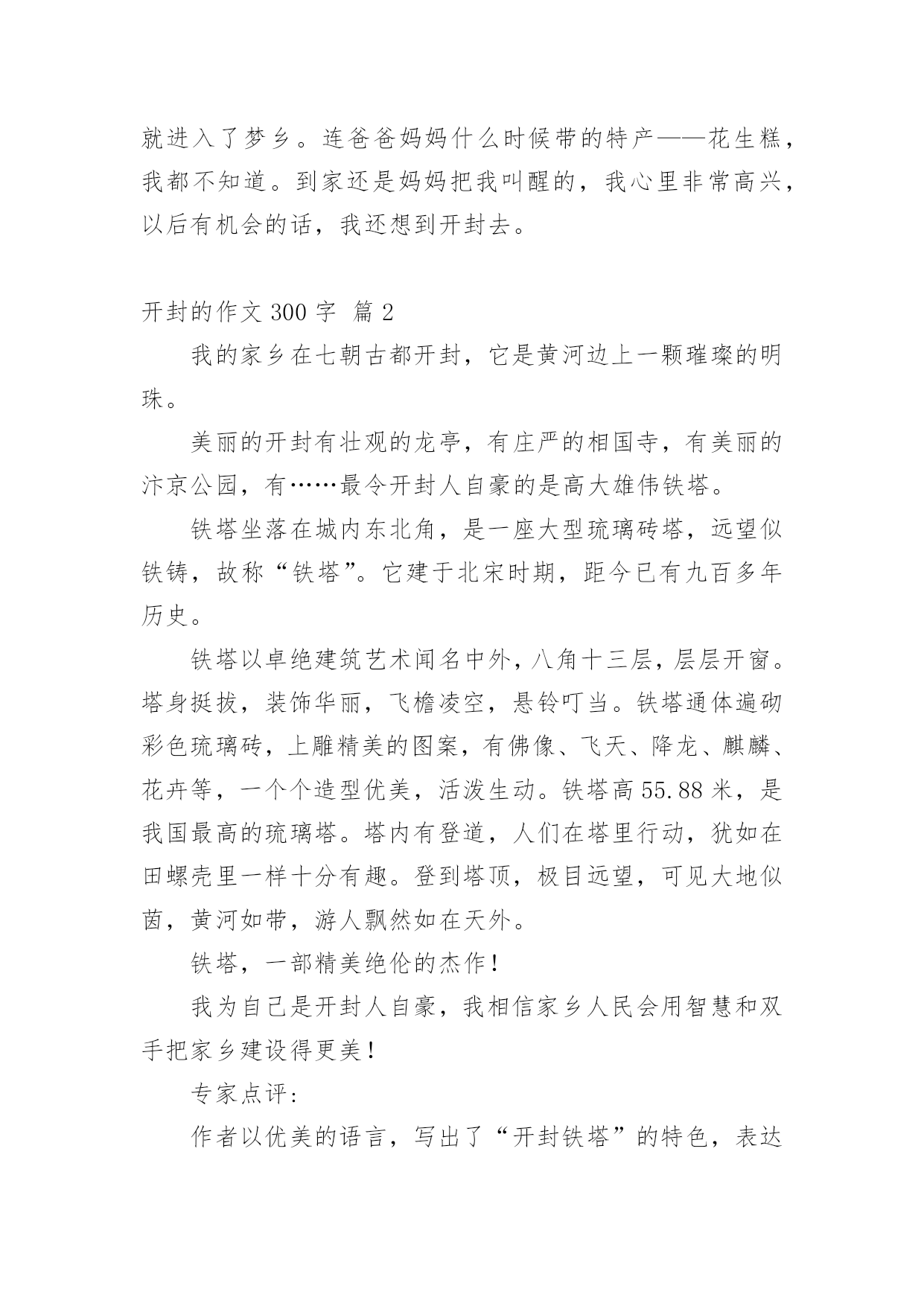 就进入了梦乡。连爸爸妈妈什么时候带的特产——花生糕，我都不知道。到家还是妈妈把我叫醒的，我心里非常高兴，以后有机会的话，我还想到开封去。

开封的作文 300 字 篇 2

我的家乡在七朝古都开封，它是黄河边上一颗璀璨的明珠。

美丽的开封有壮观的龙亭，有庄严的相国寺，有美丽的汴京公园，有……最令开封人自豪的是高大雄伟铁塔。

铁塔坐落在城内东北角，是一座大型琉璃砖塔，远望似铁铸，故称“铁塔”。它建于北宋时期，距今已有九百多年历史。

铁塔以卓绝建筑艺术闻名中外，八角十三层，层层开窗。塔身挺拔，装饰华丽，飞檐凌空，悬铃叮当。铁塔通体遍砌彩色琉璃砖，上雕精美的图案，有佛像、飞天、降龙、麒麟、花卉等，一个个造型优美，活泼生动。铁塔高 55.88 米，是我国最高的琉璃塔。塔内有登道，人们在塔里行动，犹如在田螺壳里一样十分有趣。登到塔顶，极目远望，可见大地似茵，黄河如带，游人飘然如在天外。

铁塔，一部精美绝伦的杰作！

我为自己是开封人自豪，我相信家乡人民会用智慧和双手把家乡建设得更美！

专家点评：

作者以优美的语言，写出了“开封铁塔”的特色，表达